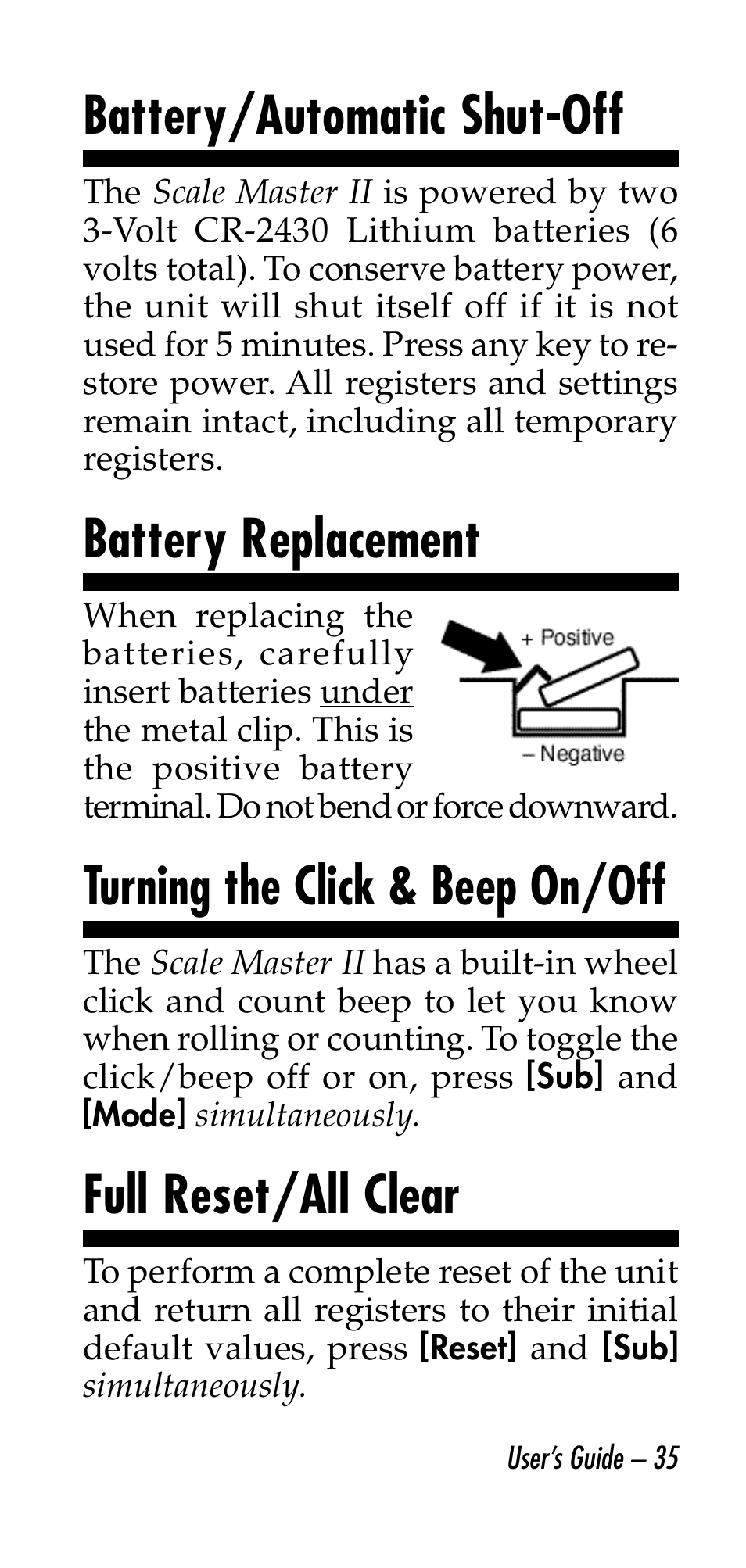 Battery/Automatic Shut-Off

The Scale Master II is powered by two 3-Volt CR-2430 Lithium batteries (6 volts total). To conserve battery power, the unit will shut itself off if it is not used for 5 minutes. Press any key to restore power. All registers and settings remain intact, including all temporary registers.

Battery Replacement

When replacing the batteries, carefully insert batteries under the metal clip. This is the positive battery terminal. Do not bend or force downward.

+ Positive

– Negative

Turning the Click & Beep On/Off

The Scale Master II has a built-in wheel click and count beep to let you know when rolling or counting. To toggle the click/beep off or on, press [Sub] and [Mode] simultaneously.

Full Reset/All Clear

To perform a complete reset of the unit and return all registers to their initial default values, press [Reset] and [Sub] simultaneously.

User's Guide – 35